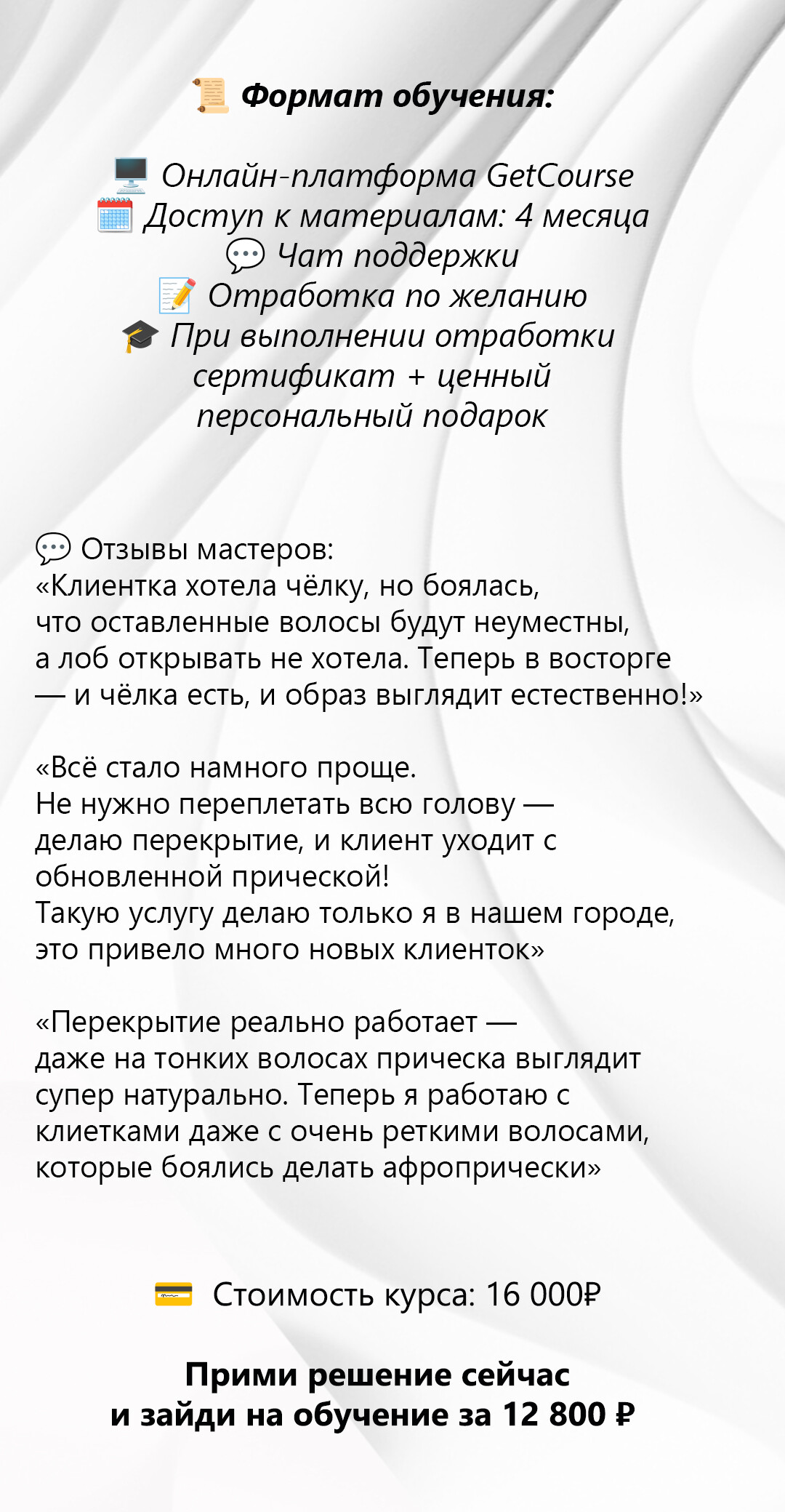 📜 Формат обучения:

🖥️ Онлайн-платформа GetCourse
🗓️ Доступ к материалам: 4 месяца
💬 Чат поддержки
📝 Отработка по желанию
🎓 При выполнении отработки сертификат + ценный персональный подарок

💬 Отзывы мастеров:
«Клиентка хотела чёлку, но боялась, что оставленные волосы будут неуместны, а лоб открывать не хотела. Теперь в восторге — и чёлка есть, и образ выглядит естественно!»

«Всё стало намного проще.
Не нужно переплетать всю голову — делаю перекрытие, и клиент уходит с обновленной прической!
Такую услугу делаю только я в нашем городе, это привело много новых клиенток»

«Перекрытие реально работает — даже на тонких волосах прическа выглядит супер натурально. Теперь я работаю с клиетками даже с очень реткими волосами, которые боялись делать афропрически»

💳 Стоимость курса: 16 000₽

Прими решение сейчас
и зайди на обучение за 12 800 ₽